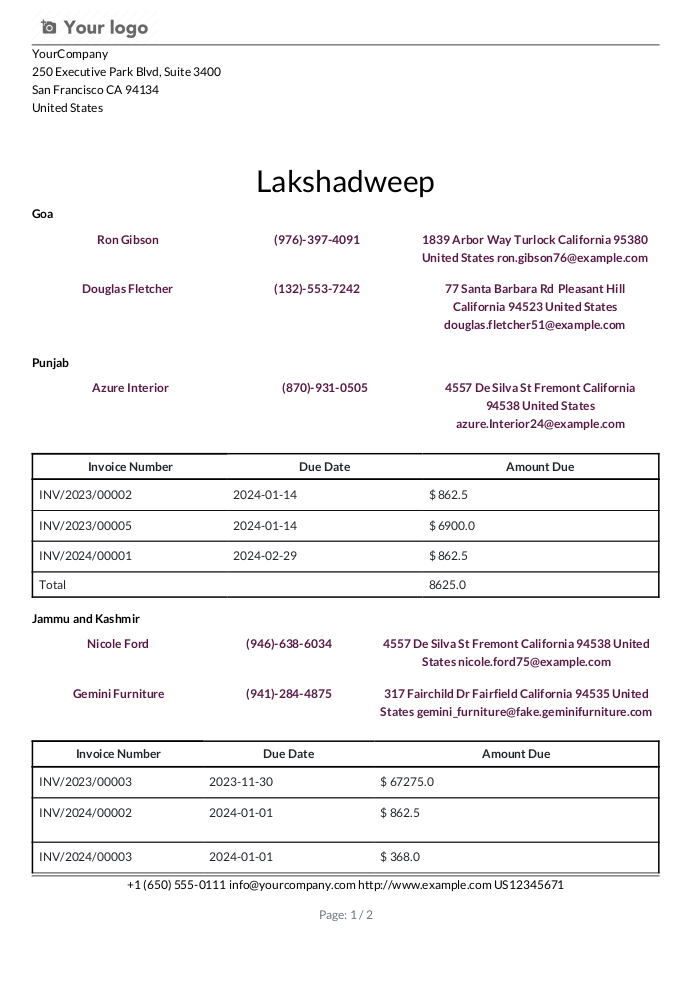 Your logo
YourCompany
250 Executive Park Blvd, Suite 3400
San Francisco CA 94134
United States

Lakshadweep

Goa

Ron Gibson (976)-397-4091 1839 Arbor Way Turlock California 95380 United States ron.gibson76@example.com

Douglas Fletcher (132)-553-7242 77 Santa Barbara Rd Pleasant Hill California 94523 United States douglas.fletcher51@example.com

Punjab

Azure Interior (870)-931-0505 4557 De Silva St Fremont California 94538 United States azure.Interior24@example.com

| Invoice Number | Due Date | Amount Due |
|---|---|---|
| INV/2023/00002 | 2024-01-14 | $ 862.5 |
| INV/2023/00005 | 2024-01-14 | $ 6900.0 |
| INV/2024/00001 | 2024-02-29 | $ 862.5 |
| Total | | 8625.0 |

Jammu and Kashmir

Nicole Ford (946)-638-6034 4557 De Silva St Fremont California 94538 United States nicole.ford75@example.com

Gemini Furniture (941)-284-4875 317 Fairchild Dr Fairfield California 94535 United States gemini_furniture@fake.geminifurniture.com

| Invoice Number | Due Date | Amount Due |
|---|---|---|
| INV/2023/00003 | 2023-11-30 | $ 67275.0 |
| INV/2024/00002 | 2024-01-01 | $ 862.5 |
| INV/2024/00003 | 2024-01-01 | $ 368.0 |

+1 (650) 555-0111 info@yourcompany.com http://www.example.com US12345671

Page: 1 / 2